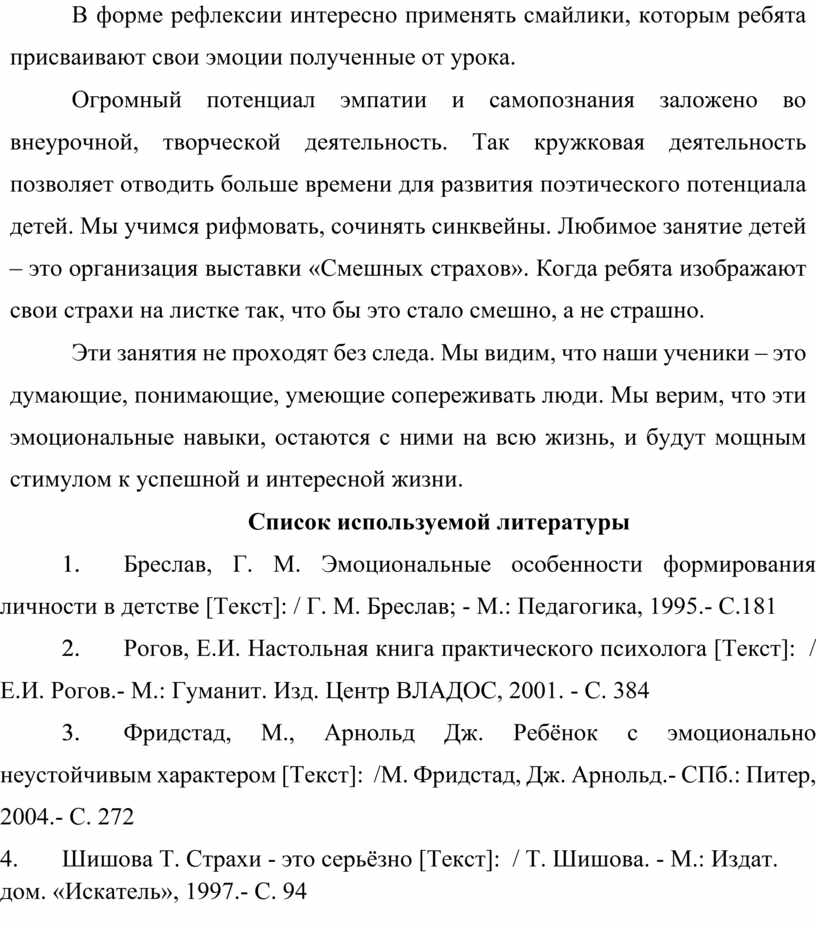 В форме рефлексии интересно применять смайлики, которым ребята присваивают свои эмоции полученные от урока.

Огромный потенциал эмпатии и самопознания заложено во внеурочной, творческой деятельность. Так кружковая деятельность позволяет отводить больше времени для развития поэтического потенциала детей. Мы учимся рифмовать, сочинять синквейны. Любимое занятие детей – это организация выставки «Смешных страхов». Когда ребята изображают свои страхи на листке так, что бы это стало смешно, а не страшно.

Эти занятия не проходят без следа. Мы видим, что наши ученики – это думающие, понимающие, умеющие сопереживать люди. Мы верим, что эти эмоциональные навыки, остаются с ними на всю жизнь, и будут мощным стимулом к успешной и интересной жизни.

Список используемой литературы

1. Бреслав, Г. М. Эмоциональные особенности формирования личности в детстве [Текст]: / Г. М. Бреслав; - М.: Педагогика, 1995.- С.181

2. Рогов, Е.И. Настольная книга практического психолога [Текст]: / Е.И. Рогов.- М.: Гуманит. Изд. Центр ВЛАДОС, 2001. - С. 384

3. Фридстад, М., Арнольд Дж. Ребёнок с эмоционально неустойчивым характером [Текст]: /М. Фридстад, Дж. Арнольд.- СПб.: Питер, 2004.- С. 272

4. Шишова Т. Страхи - это серьёзно [Текст]: / Т. Шишова. - М.: Издат. дом. «Искатель», 1997.- С. 94